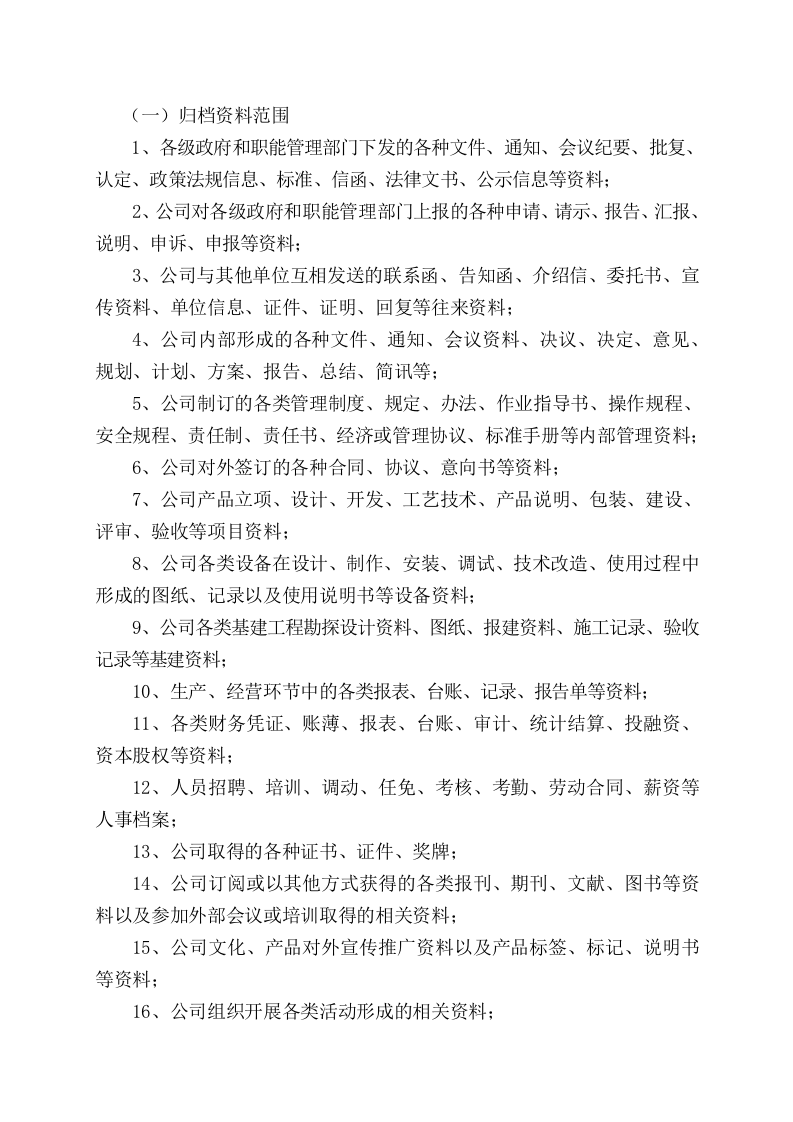 （一）归档资料范围

1、各级政府和职能管理部门下发的各种文件、通知、会议纪要、批复、认定、政策法规信息、标准、信函、法律文书、公示信息等资料；

2、公司对各级政府和职能管理部门上报的各种申请、请示、报告、汇报、说明、申诉、申报等资料；

3、公司与其他单位互相发送的联系函、告知函、介绍信、委托书、宣传资料、单位信息、证件、证明、回复等往来资料；

4、公司内部形成的各种文件、通知、会议资料、决议、决定、意见、规划、计划、方案、报告、总结、简讯等；

5、公司制订的各类管理制度、规定、办法、作业指导书、操作规程、安全规程、责任制、责任书、经济或管理协议、标准手册等内部管理资料；

6、公司对外签订的各种合同、协议、意向书等资料；

7、公司产品立项、设计、开发、工艺技术、产品说明、包装、建设、评审、验收等项目资料；

8、公司各类设备在设计、制作、安装、调试、技术改造、使用过程中形成的图纸、记录以及使用说明书等设备资料；

9、公司各类基建工程勘探设计资料、图纸、报建资料、施工记录、验收记录等基建资料；

10、生产、经营环节中的各类报表、台账、记录、报告单等资料；

11、各类财务凭证、账薄、报表、台账、审计、统计结算、投融资、资本股权等资料；

12、人员招聘、培训、调动、任免、考核、考勤、劳动合同、薪资等人事档案；

13、公司取得的各种证书、证件、奖牌；

14、公司订阅或以其他方式获得的各类报刊、期刊、文献、图书等资料以及参加外部会议或培训取得的相关资料；

15、公司文化、产品对外宣传推广资料以及产品标签、标记、说明书等资料；

16、公司组织开展各类活动形成的相关资料；